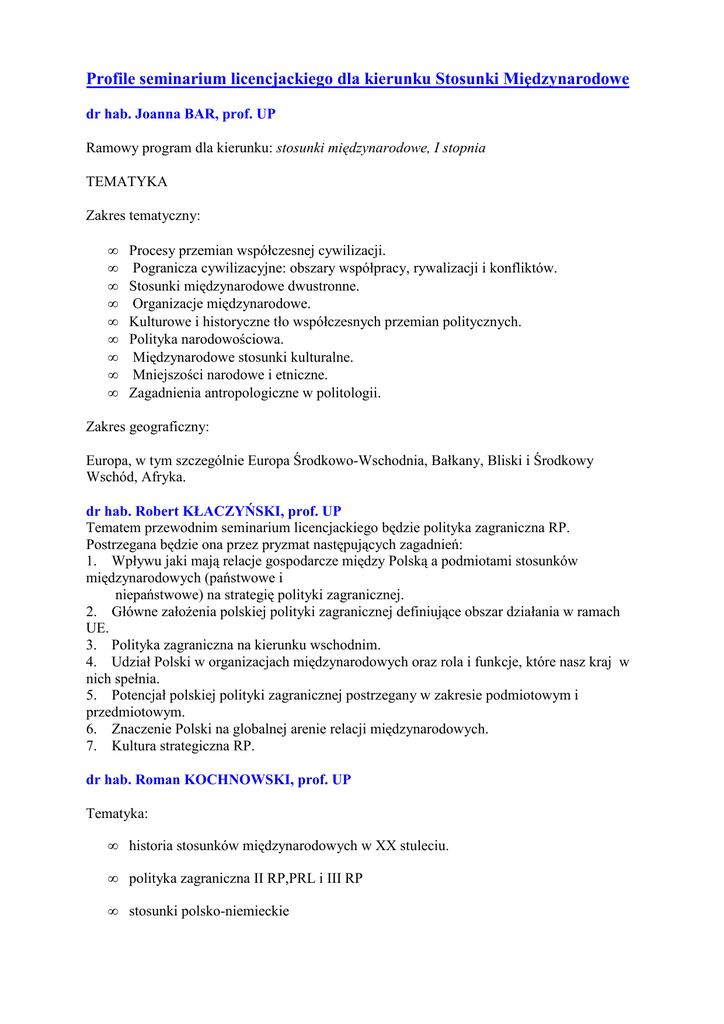 Profile seminarium licencjackiego dla kierunku Stosunki Międzynarodowe

dr hab. Joanna BAR, prof. UP

Ramowy program dla kierunku: stosunki międzynarodowe, I stopnia

TEMATYKA

Zakres tematyczny:

∞ Procesy przemian współczesnej cywilizacji.
∞ Pogranicza cywilizacyjne: obszary współpracy, rywalizacji i konfliktów.
∞ Stosunki międzynarodowe dwustronne.
∞ Organizacje międzynarodowe.
∞ Kulturowe i historyczne tło współczesnych przemian politycznych.
∞ Polityka narodowościowa.
∞ Międzynarodowe stosunki kulturalne.
∞ Mniejszości narodowe i etniczne.
∞ Zagadnienia antropologiczne w politologii.

Zakres geograficzny:

Europa, w tym szczególnie Europa Środkowo-Wschodnia, Bałkany, Bliski i Środkowy Wschód, Afryka.

dr hab. Robert KŁACZYŃSKI, prof. UP
Tematem przewodnim seminarium licencjackiego będzie polityka zagraniczna RP. Postrzegana będzie ona przez pryzmat następujących zagadnień:
1. Wpływu jaki mają relacje gospodarcze między Polską a podmiotami stosunków międzynarodowych (państwowe i niepaństwowe) na strategię polityki zagranicznej.
2. Główne założenia polskiej polityki zagranicznej definiujące obszar działania w ramach UE.
3. Polityka zagraniczna na kierunku wschodnim.
4. Udział Polski w organizacjach międzynarodowych oraz rola i funkcje, które nasz kraj w nich spełnia.
5. Potencjał polskiej polityki zagranicznej postrzegany w zakresie podmiotowym i przedmiotowym.
6. Znaczenie Polski na globalnej arenie relacji międzynarodowych.
7. Kultura strategiczna RP.

dr hab. Roman KOCHNOWSKI, prof. UP

Tematyka:

∞ historia stosunków międzynarodowych w XX stuleciu.

∞ polityka zagraniczna II RP,PRL i III RP

∞ stosunki polsko-niemieckie